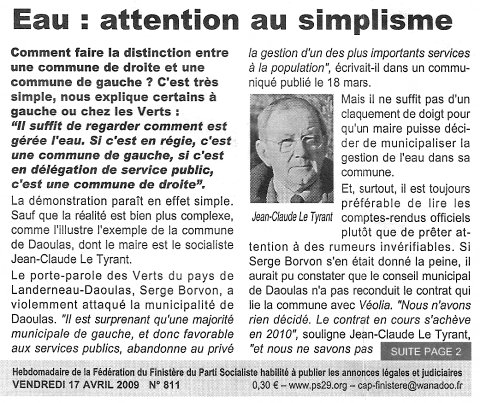 Eau : attention au simplisme

Comment faire la distinction entre une commune de droite et une commune de gauche ? C'est très simple, nous explique certains à gauche ou chez les Verts : "Il suffit de regarder comment est gérée l'eau. Si c'est en régie, c'est une commune de gauche, si c'est en délégation de service public, c'est une commune de droite".

La démonstration paraît en effet simple. Sauf que la réalité est bien plus complexe, comme l'illustre l'exemple de la commune de Daoulas, dont le maire est le socialiste Jean-Claude Le Tyrant.

Le porte-parole des Verts du pays de Landerneau-Daoulas, Serge Borvon, a violemment attaqué la municipalité de Daoulas. "Il est surprenant qu'une majorité municipale de gauche, et donc favorable aux services publics, abandonne au privé la gestion d'un des plus importants services à la population", écrivait-il dans un communiqué publié le 18 mars.

Jean-Claude Le Tyrant

Mais il ne suffit pas d'un claquement de doigt pour qu'un maire puisse décider de municipaliser la gestion de l'eau dans sa commune.

Et, surtout, il est toujours préférable de lire les comptes-rendus officiels plutôt que de prêter attention à des rumeurs invérifiables. Si Serge Borvon s'en était donné la peine, il aurait pu constater que le conseil municipal de Daoulas n'a pas reconduit le contrat qui lie la commune avec Véolia. "Nous n'avons rien décidé. Le contrat en cours s'achève en 2010", souligne Jean-Claude Le Tyrant, "et nous ne savons pas

SUITE PAGE 2

Hebdomadaire de la Fédération du Finistère du Parti Socialiste habilité à publier les annonces légales et judiciaires
VENDREDI 17 AVRIL 2009 N° 811
0,30 € – www.ps29.org – cap-finistere@wanadoo.fr